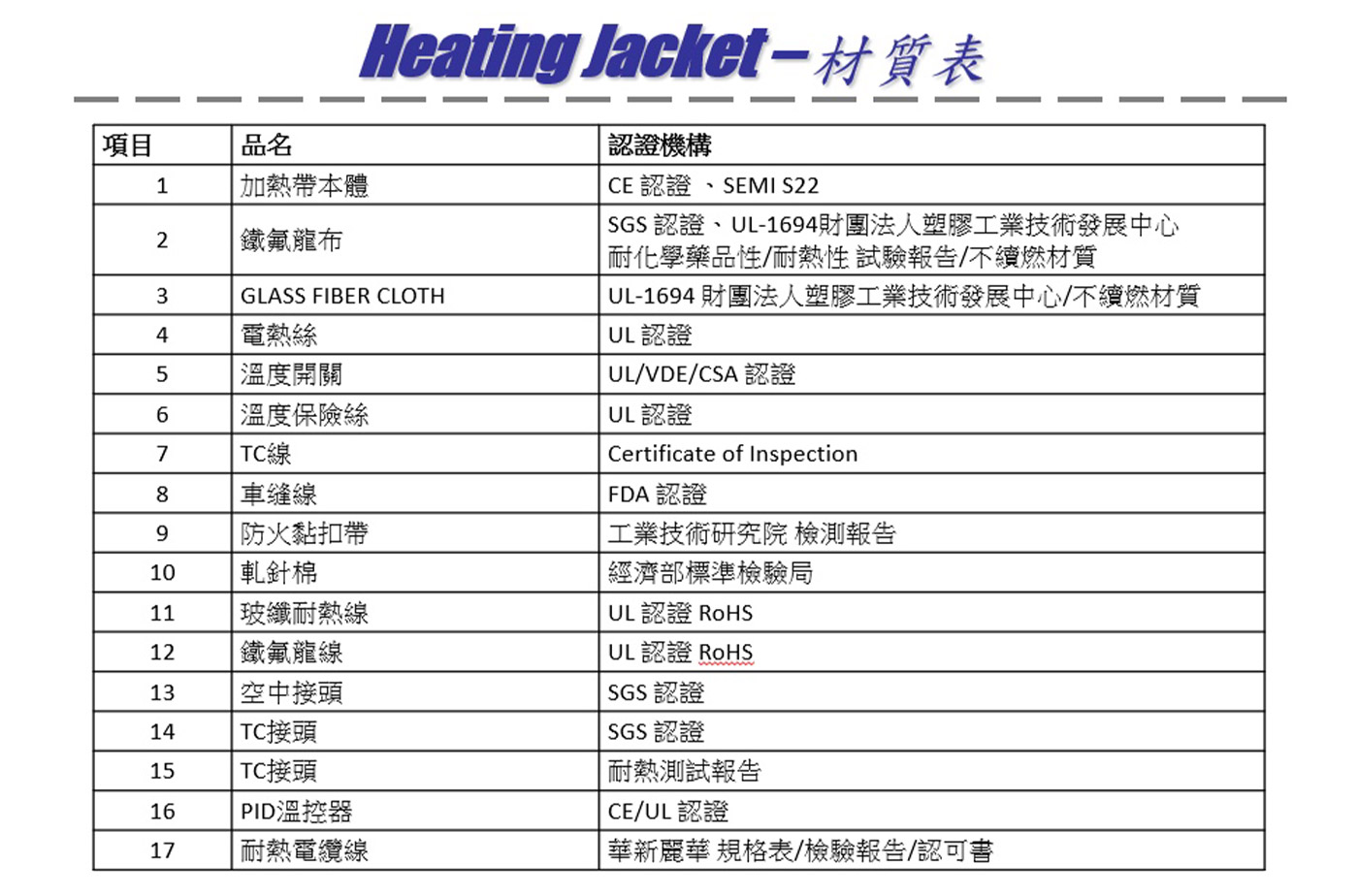 Heating Jacket－材質表

| 項目 | 品名 | 認證機構 |
|---|---|---|
| 1 | 加熱帶本體 | CE 認證 、SEMI S22 |
| 2 | 鐵氟龍布 | SGS 認證、UL-1694財團法人塑膠工業技術發展中心 耐化學藥品性/耐熱性 試驗報告/不續燃材質 |
| 3 | GLASS FIBER CLOTH | UL-1694 財團法人塑膠工業技術發展中心/不續燃材質 |
| 4 | 電熱絲 | UL 認證 |
| 5 | 溫度開關 | UL/VDE/CSA 認證 |
| 6 | 溫度保險絲 | UL 認證 |
| 7 | TC線 | Certificate of Inspection |
| 8 | 車縫線 | FDA 認證 |
| 9 | 防火黏扣帶 | 工業技術研究院 檢測報告 |
| 10 | 軋針棉 | 經濟部標準檢驗局 |
| 11 | 玻纖耐熱線 | UL 認證 RoHS |
| 12 | 鐵氟龍線 | UL 認證 RoHS |
| 13 | 空中接頭 | SGS 認證 |
| 14 | TC接頭 | SGS 認證 |
| 15 | TC接頭 | 耐熱測試報告 |
| 16 | PID溫控器 | CE/UL 認證 |
| 17 | 耐熱電纜線 | 華新麗華 規格表/檢驗報告/認可書 |